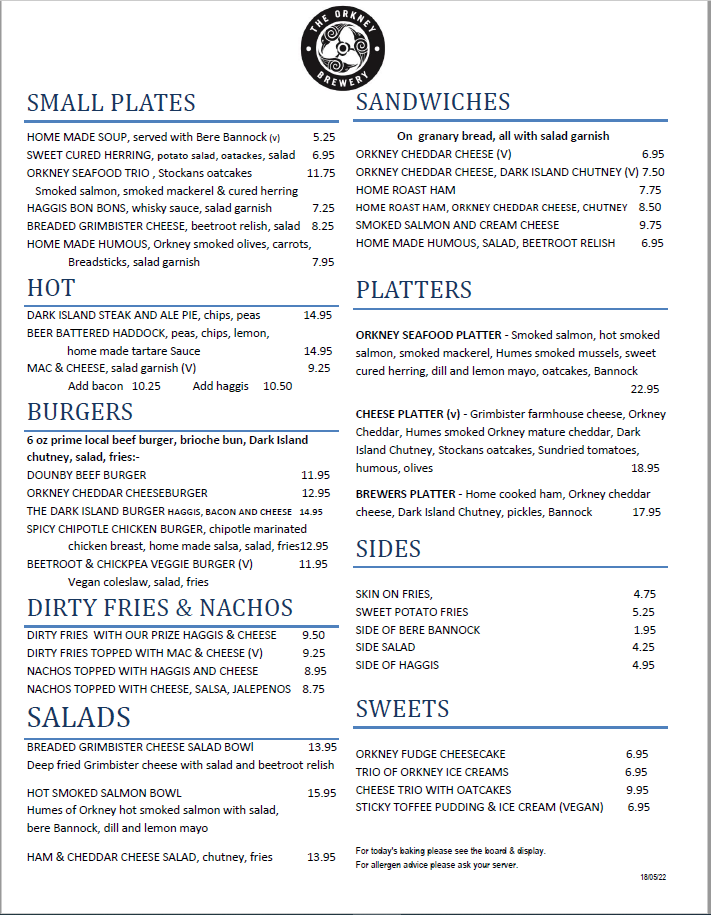 THE ORKNEY BREWERY

SMALL PLATES

HOME MADE SOUP, served with Bere Bannock (v) 5.25
SWEET CURED HERRING, potato salad, oatcakes, salad 6.95
ORKNEY SEAFOOD TRIO , Stockans oatcakes 11.75
Smoked salmon, smoked mackerel & cured herring
HAGGIS BON BONS, whisky sauce, salad garnish 7.25
BREADED GRIMBISTER CHEESE, beetroot relish, salad 8.25
HOME MADE HUMOUS, Orkney smoked olives, carrots, Breadsticks, salad garnish 7.95

HOT

DARK ISLAND STEAK AND ALE PIE, chips, peas 14.95
BEER BATTERED HADDOCK, peas, chips, lemon, home made tartare Sauce 14.95
MAC & CHEESE, salad garnish (V) 9.25
Add bacon 10.25 Add haggis 10.50

BURGERS

6 oz prime local beef burger, brioche bun, Dark Island chutney, salad, fries:-
DOUNBY BEEF BURGER 11.95
ORKNEY CHEDDAR CHEESEBURGER 12.95
THE DARK ISLAND BURGER HAGGIS, BACON AND CHEESE 14.95
SPICY CHIPOTLE CHICKEN BURGER, chipotle marinated chicken breast, home made salsa, salad, fries12.95
BEETROOT & CHICKPEA VEGGIE BURGER (V) 11.95
Vegan coleslaw, salad, fries

DIRTY FRIES & NACHOS

DIRTY FRIES WITH OUR PRIZE HAGGIS & CHEESE 9.50
DIRTY FRIES TOPPED WITH MAC & CHEESE (V) 9.25
NACHOS TOPPED WITH HAGGIS AND CHEESE 8.95
NACHOS TOPPED WITH CHEESE, SALSA, JALEPENOS 8.75

SALADS

BREADED GRIMBISTER CHEESE SALAD BOWl 13.95
Deep fried Grimbister cheese with salad and beetroot relish

HOT SMOKED SALMON BOWL 15.95
Humes of Orkney hot smoked salmon with salad, bere Bannock, dill and lemon mayo

HAM & CHEDDAR CHEESE SALAD, chutney, fries 13.95

SANDWICHES

On granary bread, all with salad garnish
ORKNEY CHEDDAR CHEESE (V) 6.95
ORKNEY CHEDDAR CHEESE, DARK ISLAND CHUTNEY (V) 7.50
HOME ROAST HAM 7.75
HOME ROAST HAM, ORKNEY CHEDDAR CHEESE, CHUTNEY 8.50
SMOKED SALMON AND CREAM CHEESE 9.75
HOME MADE HUMOUS, SALAD, BEETROOT RELISH 6.95

PLATTERS

ORKNEY SEAFOOD PLATTER - Smoked salmon, hot smoked salmon, smoked mackerel, Humes smoked mussels, sweet cured herring, dill and lemon mayo, oatcakes, Bannock 22.95

CHEESE PLATTER (v) - Grimbister farmhouse cheese, Orkney Cheddar, Humes smoked Orkney mature cheddar, Dark Island Chutney, Stockans oatcakes, Sundried tomatoes, humous, olives 18.95

BREWERS PLATTER - Home cooked ham, Orkney cheddar cheese, Dark Island Chutney, pickles, Bannock 17.95

SIDES

SKIN ON FRIES, 4.75
SWEET POTATO FRIES 5.25
SIDE OF BERE BANNOCK 1.95
SIDE SALAD 4.25
SIDE OF HAGGIS 4.95

SWEETS

ORKNEY FUDGE CHEESECAKE 6.95
TRIO OF ORKNEY ICE CREAMS 6.95
CHEESE TRIO WITH OATCAKES 9.95
STICKY TOFFEE PUDDING & ICE CREAM (VEGAN) 6.95

For today's baking please see the board & display.
For allergen advice please ask your server.

18/05/22